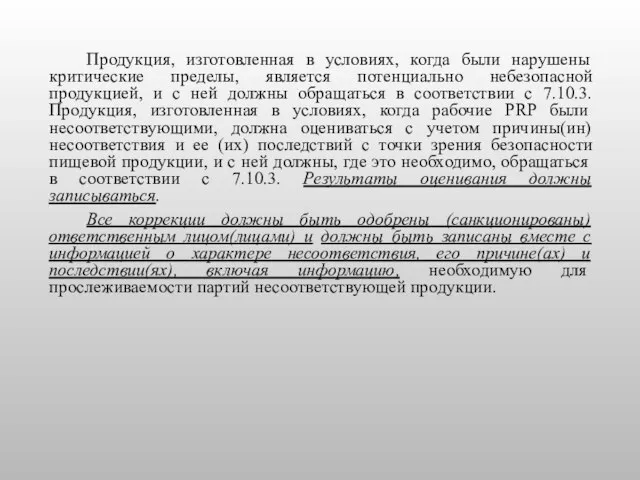 Продукция, изготовленная в условиях, когда были нарушены критические пределы, является потенциально небезопасной продукцией, и с ней должны обращаться в соответствии с 7.10.3. Продукция, изготовленная в условиях, когда рабочие PRP были несоответствующими, должна оцениваться с учетом причины(ин) несоответствия и ее (их) последствий с точки зрения безопасности пищевой продукции, и с ней должны, где это необходимо, обращаться в соответствии с 7.10.3. Результаты оценивания должны записываться.

Все коррекции должны быть одобрены (санкционированы) ответственным лицом(лицами) и должны быть записаны вместе с информацией о характере несоответствия, его причине(ах) и последствии(ях), включая информацию, необходимую для прослеживаемости партий несоответствующей продукции.